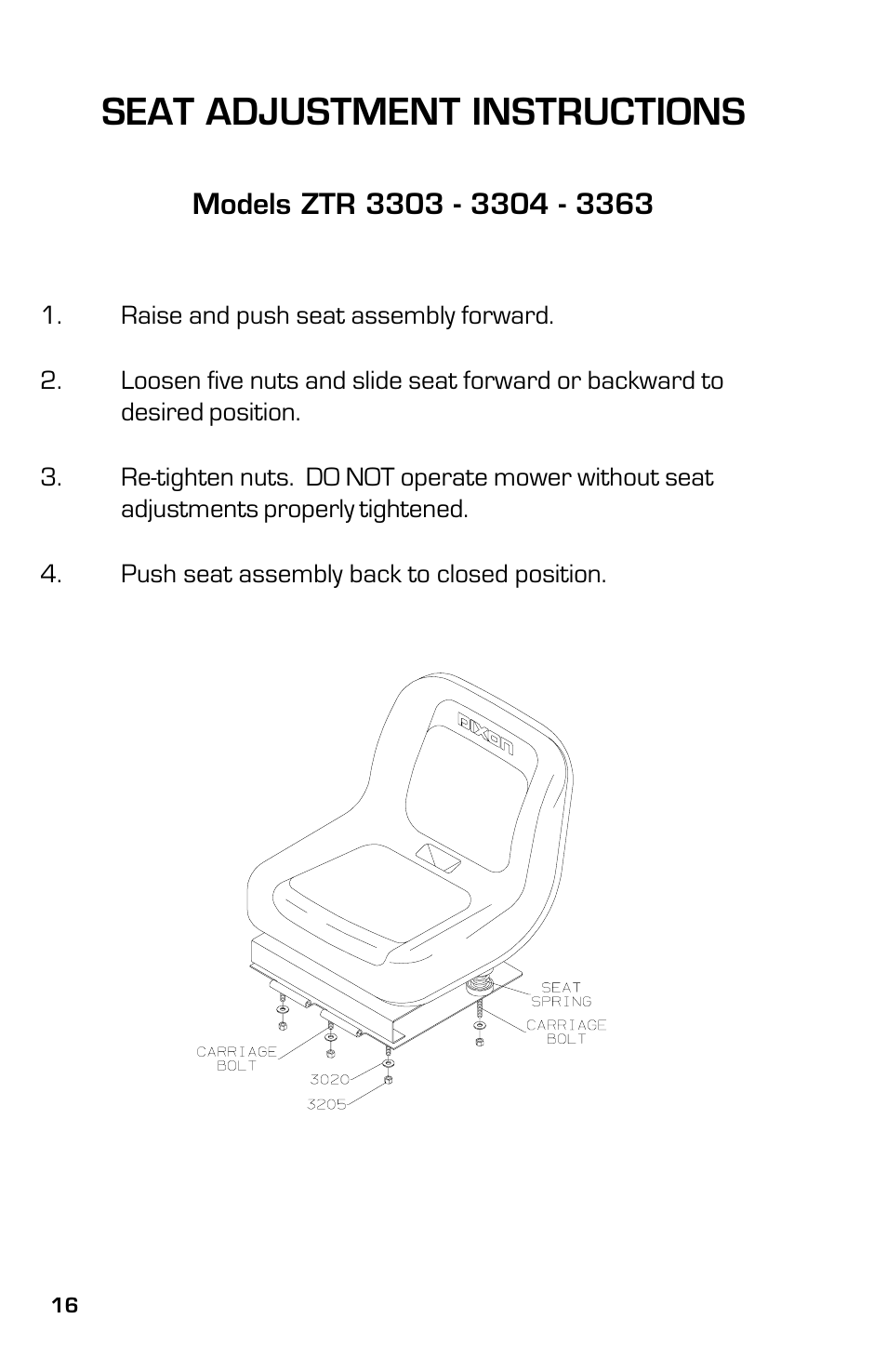 SEAT ADJUSTMENT INSTRUCTIONS

Models ZTR 3303 - 3304 - 3363

1. Raise and push seat assembly forward.

2. Loosen five nuts and slide seat forward or backward to desired position.

3. Re-tighten nuts. DO NOT operate mower without seat adjustments properly tightened.

4. Push seat assembly back to closed position.

DIXON

SEAT SPRING

CARRIAGE BOLT

CARRIAGE BOLT

3020

3205

16